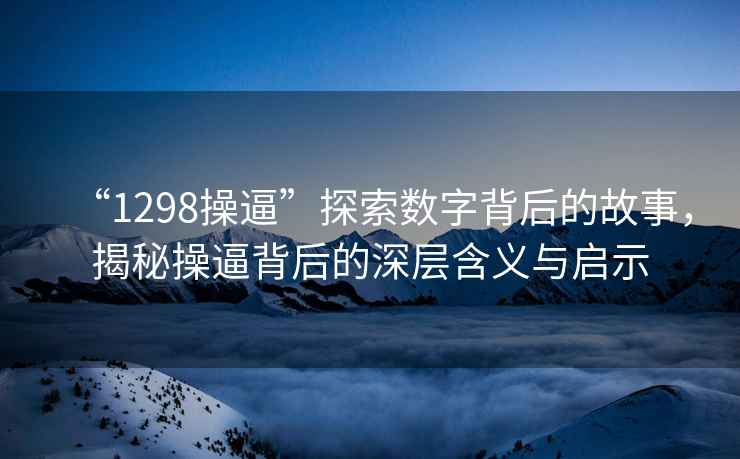 “1298操逼”探索数字背后的故事，揭秘操逼背后的深层含义与启示